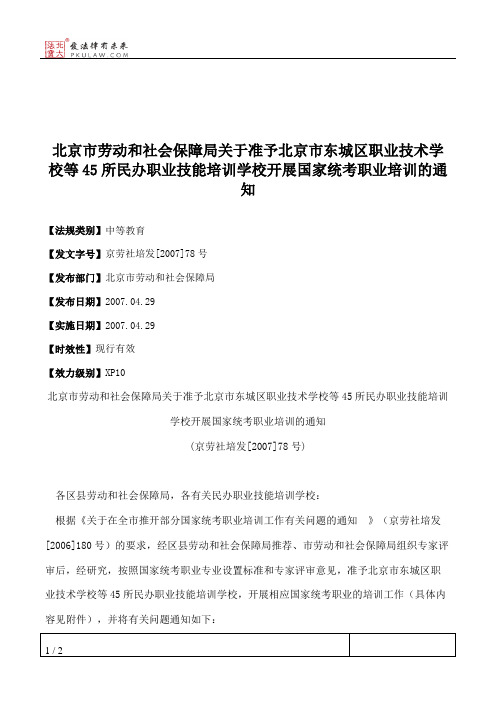 北大法宝 发法律有未来 PKULAW.COM

北京市劳动和社会保障局关于准予北京市东城区职业技术学校等45所民办职业技能培训学校开展国家统考职业培训的通知

【法规类别】中等教育

【发文字号】京劳社培发[2007]78号

【发布部门】北京市劳动和社会保障局

【发布日期】2007.04.29

【实施日期】2007.04.29

【时效性】现行有效

【效力级别】XP10

北京市劳动和社会保障局关于准予北京市东城区职业技术学校等45所民办职业技能培训学校开展国家统考职业培训的通知

（京劳社培发[2007]78号）

各区县劳动和社会保障局，各有关民办职业技能培训学校：

根据《关于在全市推开部分国家统考职业培训工作有关问题的通知 》（京劳社培发[2006]180号）的要求，经区县劳动和社会保障局推荐、市劳动和社会保障局组织专家评审后，经研究，按照国家统考职业专业设置标准和专家评审意见，准予北京市东城区职业技术学校等45所民办职业技能培训学校，开展相应国家统考职业的培训工作（具体内容见附件），并将有关问题通知如下：

1 / 2